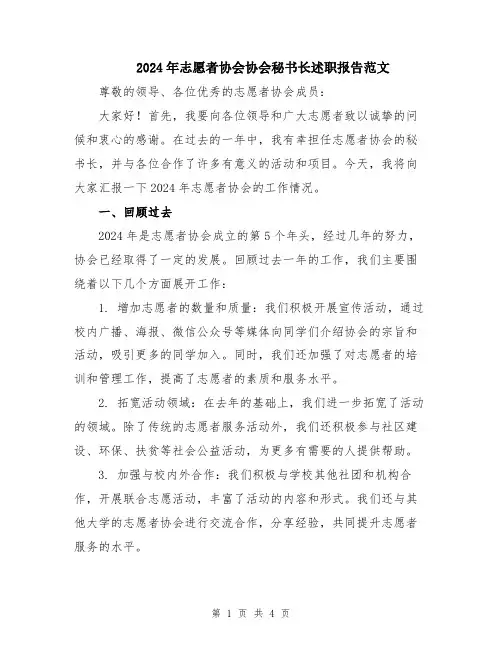 2024年志愿者协会协会秘书长述职报告范文

尊敬的领导、各位优秀的志愿者协会成员：

大家好！首先，我要向各位领导和广大志愿者致以诚挚的问候和衷心的感谢。在过去的一年中，我有幸担任志愿者协会的秘书长，并与各位合作了许多有意义的活动和项目。今天，我将向大家汇报一下2024年志愿者协会的工作情况。

一、回顾过去

2024年是志愿者协会成立的第5个年头，经过几年的努力，协会已经取得了一定的发展。回顾过去一年的工作，我们主要围绕着以下几个方面展开工作：

1. 增加志愿者的数量和质量：我们积极开展宣传活动，通过校内广播、海报、微信公众号等媒体向同学们介绍协会的宗旨和活动，吸引更多的同学加入。同时，我们还加强了对志愿者的培训和管理工作，提高了志愿者的素质和服务水平。

2. 拓宽活动领域：在去年的基础上，我们进一步拓宽了活动的领域。除了传统的志愿者服务活动外，我们还积极参与社区建设、环保、扶贫等社会公益活动，为更多有需要的人提供帮助。

3. 加强与校内外合作：我们积极与学校其他社团和机构合作，开展联合志愿活动，丰富了活动的内容和形式。我们还与其他大学的志愿者协会进行交流合作，分享经验，共同提升志愿者服务的水平。

第 1 页 共 4 页